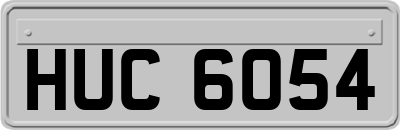 HUC 6054